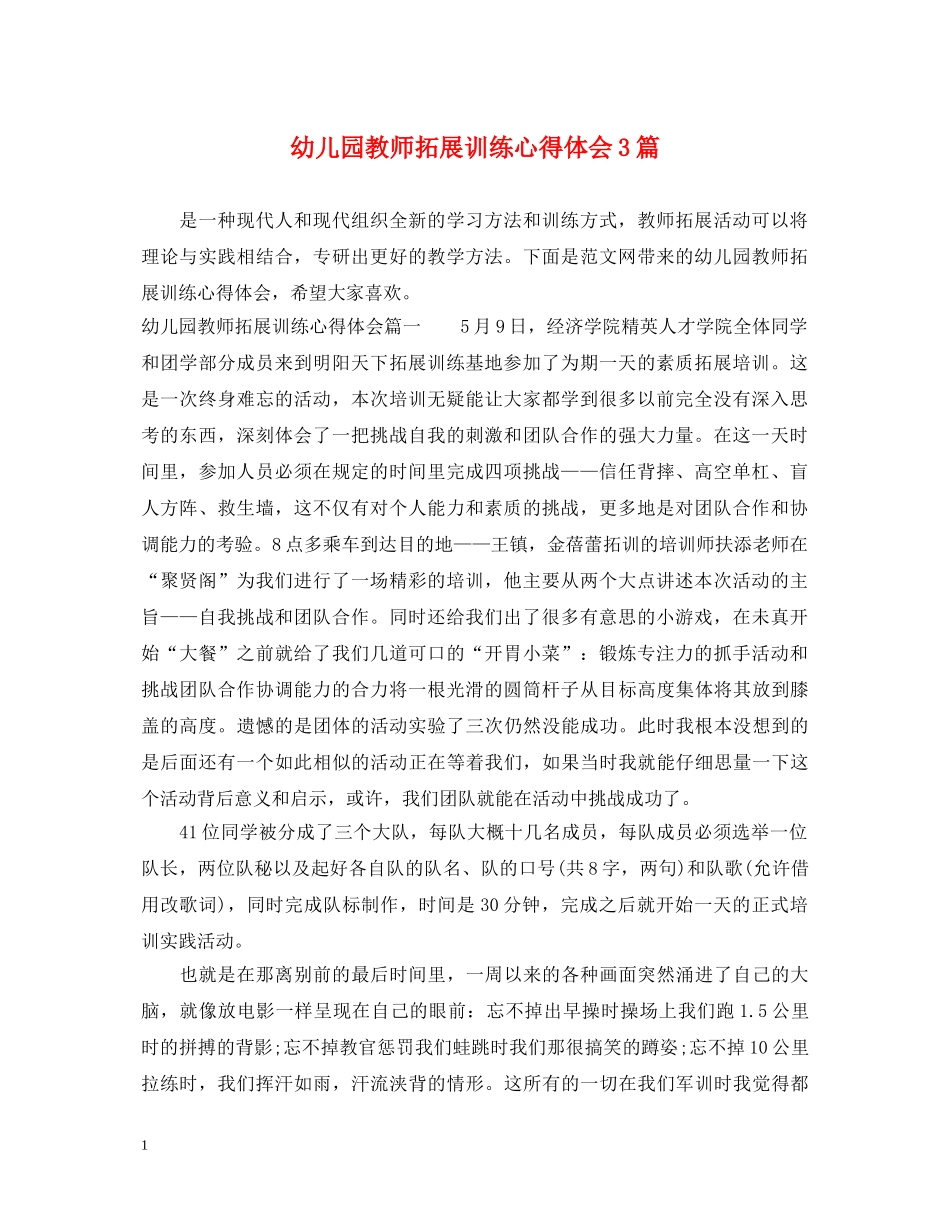 幼儿园教师拓展训练心得体会3篇

是一种现代人和现代组织全新的学习方法和训练方式，教师拓展活动可以将理论与实践相结合，专研出更好的教学方法。下面是范文网带来的幼儿园教师拓展训练心得体会，希望大家喜欢。

幼儿园教师拓展训练心得体会篇一　　5月9日，经济学院精英人才学院全体同学和团学部分成员来到明阳天下拓展训练基地参加了为期一天的素质拓展培训。这是一次终身难忘的活动，本次培训无疑能让大家都学到很多以前完全没有深入思考的东西，深刻体会了一把挑战自我的刺激和团队合作的强大力量。在这一天时间里，参加人员必须在规定的时间里完成四项挑战——信任背摔、高空单杠、盲人方阵、救生墙，这不仅有对个人能力和素质的挑战，更多地是对团队合作和协调能力的考验。8点多乘车到达目的地——王镇，金蓓蕾拓训的培训师扶添老师在“聚贤阁”为我们进行了一场精彩的培训，他主要从两个大点讲述本次活动的主旨——自我挑战和团队合作。同时还给我们出了很多有意思的小游戏，在未真开始“大餐”之前就给了我们几道可口的“开胃小菜”：锻炼专注力的抓手活动和挑战团队合作协调能力的合力将一根光滑的圆筒杆子从目标高度集体将其放到膝盖的高度。遗憾的是团体的活动实验了三次仍然没能成功。此时我根本没想到的是后面还有一个如此相似的活动正在等着我们，如果当时我就能仔细思量一下这个活动背后意义和启示，或许，我们团队就能在活动中挑战成功了。

41位同学被分成了三个大队，每队大概十几名成员，每队成员必须选举一位队长，两位队秘以及起好各自队的队名、队的口号(共8字，两句)和队歌(允许借用改歌词)，同时完成队标制作，时间是30分钟，完成之后就开始一天的正式培训实践活动。

也就是在那离别前的最后时间里，一周以来的各种画面突然涌进了自己的大脑，就像放电影一样呈现在自己的眼前：忘不掉出早操时操场上我们跑1.5公里时的拼搏的背影;忘不掉教官惩罚我们蛙跳时我们那很搞笑的蹲姿;忘不掉10公里拉练时，我们挥汗如雨，汗流浃背的情形。这所有的一切在我们军训时我觉得都

1